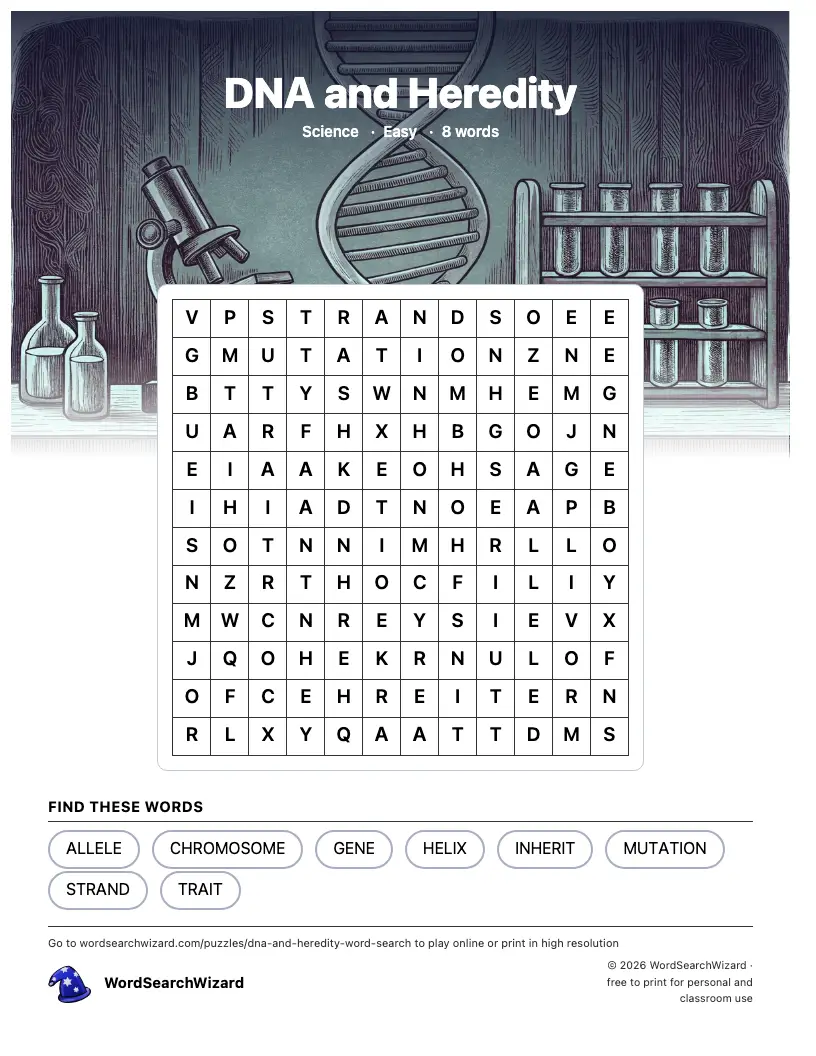 DNA and Heredity

Science · Easy · 8 words

| V | P | S | T | R | A | N | D | S | O | E | E |
|---|---|---|---|---|---|---|---|---|---|---|---|
| G | M | U | T | A | T | I | O | N | Z | N | E |
| B | T | T | Y | S | W | N | M | H | E | M | G |
| U | A | R | F | H | X | H | B | G | O | J | N |
| E | I | A | A | K | E | O | H | S | A | G | E |
| I | H | I | A | D | T | N | O | E | A | P | B |
| S | O | T | N | N | I | M | H | R | L | L | O |
| N | Z | R | T | H | O | C | F | I | L | I | Y |
| M | W | C | N | R | E | Y | S | I | E | V | X |
| J | Q | O | H | E | K | R | N | U | L | O | F |
| O | F | C | E | H | R | E | I | T | E | R | N |
| R | L | X | Y | Q | A | A | T | T | D | M | S |

FIND THESE WORDS

ALLELE
CHROMOSOME
GENE
HELIX
INHERIT
MUTATION
STRAND
TRAIT

Go to wordsearchwizard.com/puzzles/dna-and-heredity-word-search to play online or print in high resolution

WordSearchWizard

© 2026 WordSearchWizard · free to print for personal and classroom use